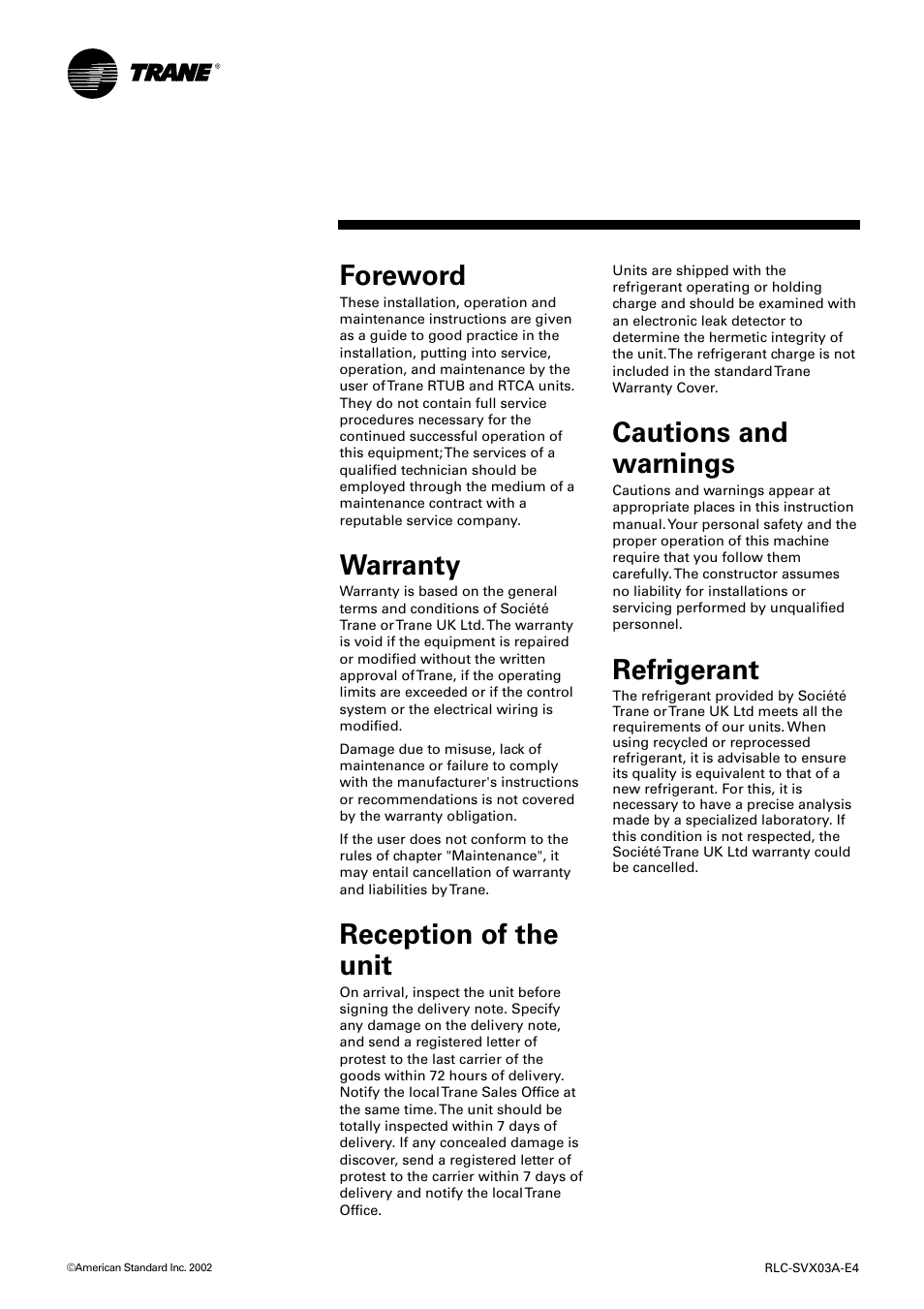 TRANE®

Foreword
These installation, operation and maintenance instructions are given as a guide to good practice in the installation, putting into service, operation, and maintenance by the user of Trane RTUB and RTCA units. They do not contain full service procedures necessary for the continued successful operation of this equipment; The services of a qualified technician should be employed through the medium of a maintenance contract with a reputable service company.

Warranty
Warranty is based on the general terms and conditions of Société Trane or Trane UK Ltd. The warranty is void if the equipment is repaired or modified without the written approval of Trane, if the operating limits are exceeded or if the control system or the electrical wiring is modified.

Damage due to misuse, lack of maintenance or failure to comply with the manufacturer's instructions or recommendations is not covered by the warranty obligation.

If the user does not conform to the rules of chapter "Maintenance", it may entail cancellation of warranty and liabilities by Trane.

Reception of the unit
On arrival, inspect the unit before signing the delivery note. Specify any damage on the delivery note, and send a registered letter of protest to the last carrier of the goods within 72 hours of delivery. Notify the local Trane Sales Office at the same time. The unit should be totally inspected within 7 days of delivery. If any concealed damage is discover, send a registered letter of protest to the carrier within 7 days of delivery and notify the local Trane Office.

Units are shipped with the refrigerant operating or holding charge and should be examined with an electronic leak detector to determine the hermetic integrity of the unit. The refrigerant charge is not included in the standard Trane Warranty Cover.

Cautions and warnings
Cautions and warnings appear at appropriate places in this instruction manual. Your personal safety and the proper operation of this machine require that you follow them carefully. The constructor assumes no liability for installations or servicing performed by unqualified personnel.

Refrigerant
The refrigerant provided by Société Trane or Trane UK Ltd meets all the requirements of our units. When using recycled or reprocessed refrigerant, it is advisable to ensure its quality is equivalent to that of a new refrigerant. For this, it is necessary to have a precise analysis made by a specialized laboratory. If this condition is not respected, the Société Trane UK Ltd warranty could be cancelled.

©American Standard Inc. 2002

RLC-SVX03A-E4